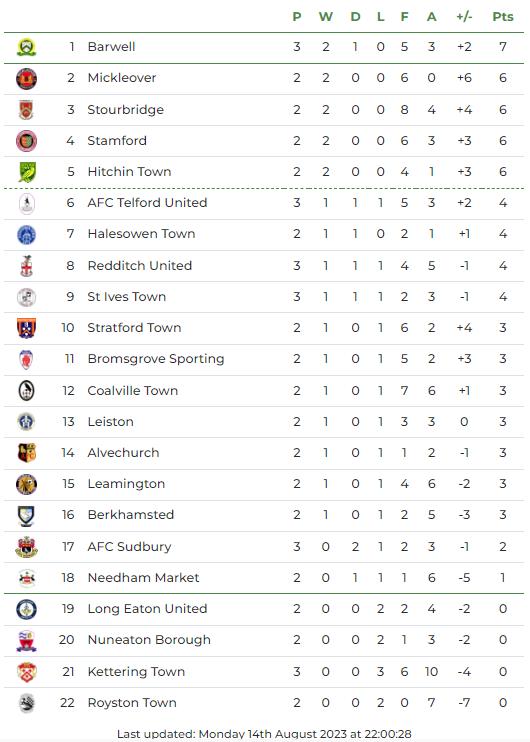 |  |  | P | W | D | L | F | A | +/- | Pts |
|---|---|---|---|---|---|---|---|---|---|
| 1 | Barwell | 3 | 2 | 1 | 0 | 5 | 3 | +2 | 7 |
| 2 | Mickleover | 2 | 2 | 0 | 0 | 6 | 0 | +6 | 6 |
| 3 | Stourbridge | 2 | 2 | 0 | 0 | 8 | 4 | +4 | 6 |
| 4 | Stamford | 2 | 2 | 0 | 0 | 6 | 3 | +3 | 6 |
| 5 | Hitchin Town | 2 | 2 | 0 | 0 | 4 | 1 | +3 | 6 |
| 6 | AFC Telford United | 3 | 1 | 1 | 1 | 5 | 3 | +2 | 4 |
| 7 | Halesowen Town | 2 | 1 | 1 | 0 | 2 | 1 | +1 | 4 |
| 8 | Redditch United | 3 | 1 | 1 | 1 | 4 | 5 | -1 | 4 |
| 9 | St Ives Town | 3 | 1 | 1 | 1 | 2 | 3 | -1 | 4 |
| 10 | Stratford Town | 2 | 1 | 0 | 1 | 6 | 2 | +4 | 3 |
| 11 | Bromsgrove Sporting | 2 | 1 | 0 | 1 | 5 | 2 | +3 | 3 |
| 12 | Coalville Town | 2 | 1 | 0 | 1 | 7 | 6 | +1 | 3 |
| 13 | Leiston | 2 | 1 | 0 | 1 | 3 | 3 | 0 | 3 |
| 14 | Alvechurch | 2 | 1 | 0 | 1 | 1 | 2 | -1 | 3 |
| 15 | Leamington | 2 | 1 | 0 | 1 | 4 | 6 | -2 | 3 |
| 16 | Berkhamsted | 2 | 1 | 0 | 1 | 2 | 5 | -3 | 3 |
| 17 | AFC Sudbury | 3 | 0 | 2 | 1 | 2 | 3 | -1 | 2 |
| 18 | Needham Market | 2 | 0 | 1 | 1 | 1 | 6 | -5 | 1 |
| 19 | Long Eaton United | 2 | 0 | 0 | 2 | 2 | 4 | -2 | 0 |
| 20 | Nuneaton Borough | 2 | 0 | 0 | 2 | 1 | 3 | -2 | 0 |
| 21 | Kettering Town | 3 | 0 | 0 | 3 | 6 | 10 | -4 | 0 |
| 22 | Royston Town | 2 | 0 | 0 | 2 | 0 | 7 | -7 | 0 |

Last updated: Monday 14th August 2023 at 22:00:28